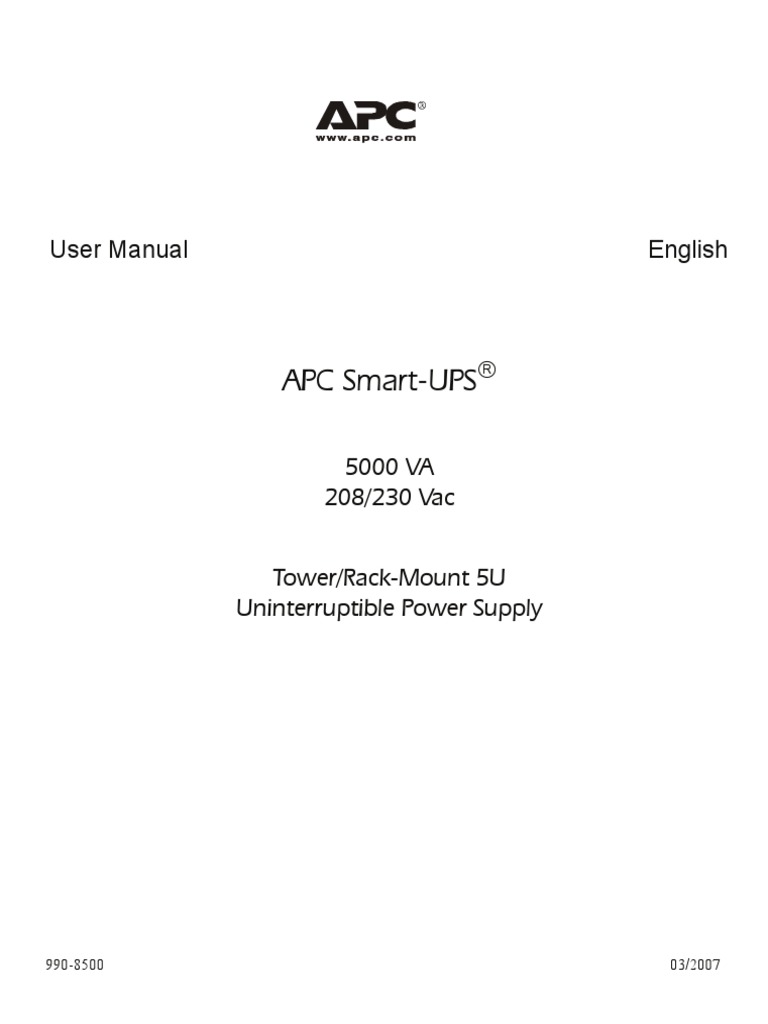 APC®
www.apc.com

User Manual

English

APC Smart-UPS®

5000 VA
208/230 Vac

Tower/Rack-Mount 5U
Uninterruptible Power Supply

990-8500

03/2007